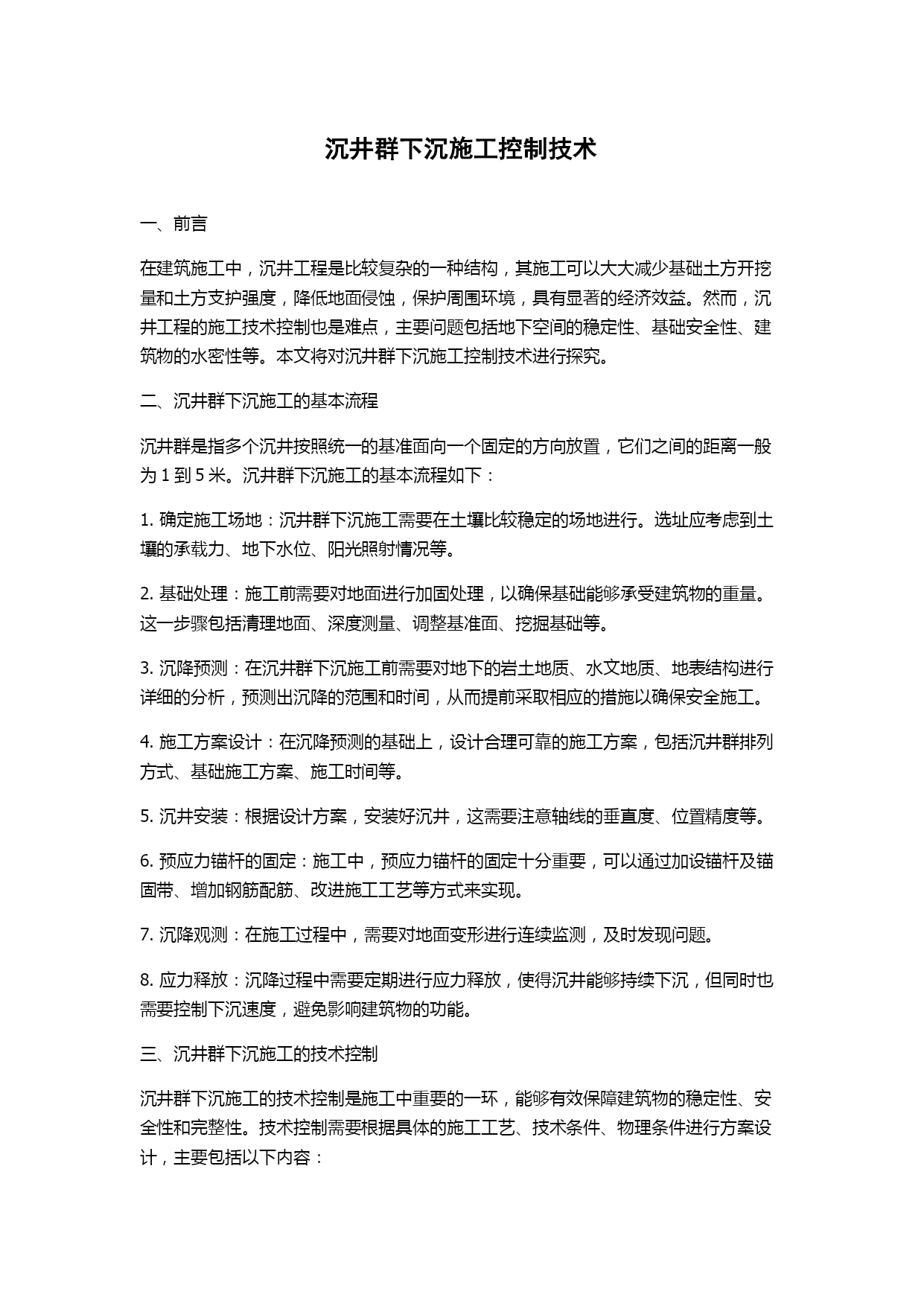 沉井群下沉施工控制技术

一、前言

在建筑施工中，沉井工程是比较复杂的一种结构，其施工可以大大减少基础土方开挖量和土方支护强度，降低地面侵蚀，保护周围环境，具有显著的经济效益。然而，沉井工程的施工技术控制也是难点，主要问题包括地下空间的稳定性、基础安全性、建筑物的水密性等。本文将对沉井群下沉施工控制技术进行探究。

二、沉井群下沉施工的基本流程

沉井群是指多个沉井按照统一的基准面向一个固定的方向放置，它们之间的距离一般为 1 到 5 米。沉井群下沉施工的基本流程如下：

1. 确定施工场地：沉井群下沉施工需要在土壤比较稳定的场地进行。选址应考虑到土壤的承载力、地下水位、阳光照射情况等。

2. 基础处理：施工前需要对地面进行加固处理，以确保基础能够承受建筑物的重量。这一步骤包括清理地面、深度测量、调整基准面、挖掘基础等。

3. 沉降预测：在沉井群下沉施工前需要对地下的岩土地质、水文地质、地表结构进行详细的分析，预测出沉降的范围和时间，从而提前采取相应的措施以确保安全施工。

4. 施工方案设计：在沉降预测的基础上，设计合理可靠的施工方案，包括沉井群排列方式、基础施工方案、施工时间等。

5. 沉井安装：根据设计方案，安装好沉井，这需要注意轴线的垂直度、位置精度等。

6. 预应力锚杆的固定：施工中，预应力锚杆的固定十分重要，可以通过加设锚杆及锚固带、增加钢筋配筋、改进施工工艺等方式来实现。

7. 沉降观测：在施工过程中，需要对地面变形进行连续监测，及时发现问题。

8. 应力释放：沉降过程中需要定期进行应力释放，使得沉井能够持续下沉，但同时也需要控制下沉速度，避免影响建筑物的功能。

三、沉井群下沉施工的技术控制

沉井群下沉施工的技术控制是施工中重要的一环，能够有效保障建筑物的稳定性、安全性和完整性。技术控制需要根据具体的施工工艺、技术条件、物理条件进行方案设计，主要包括以下内容：